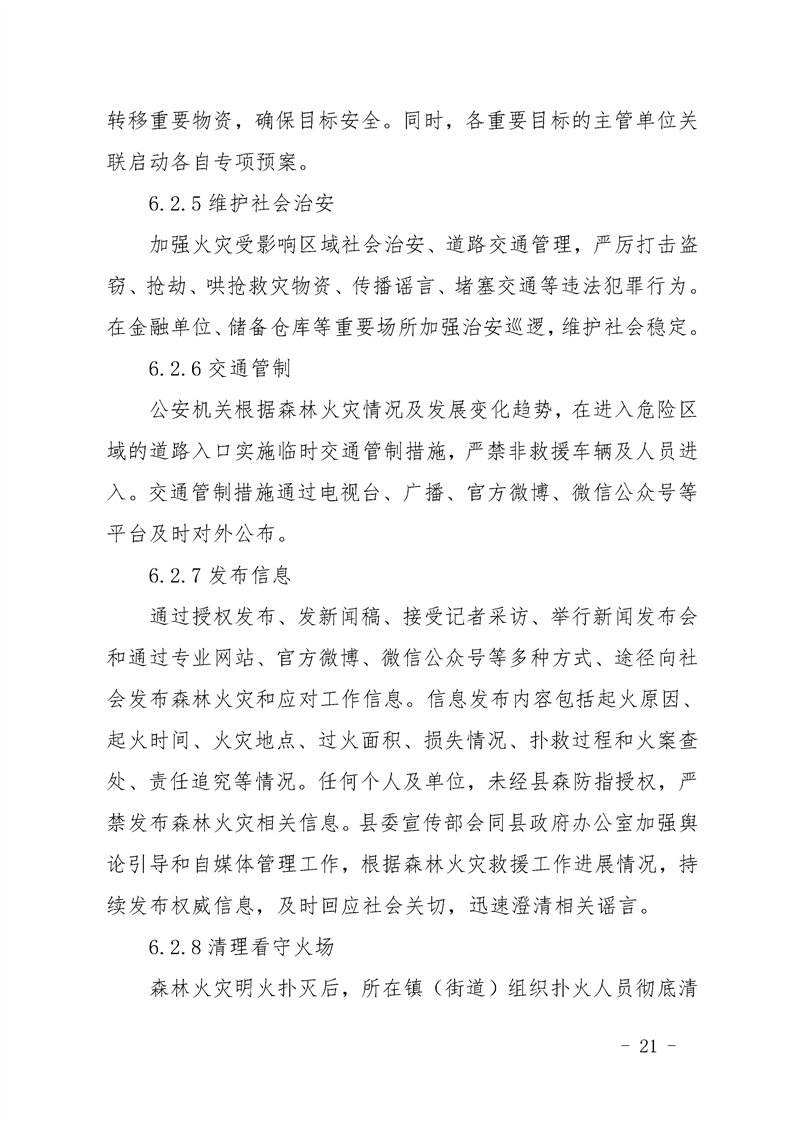 转移重要物资，确保目标安全。同时，各重要目标的主管单位关联启动各自专项预案。

6.2.5维护社会治安

加强火灾受影响区域社会治安、道路交通管理，严厉打击盗窃、抢劫、哄抢救灾物资、传播谣言、堵塞交通等违法犯罪行为。在金融单位、储备仓库等重要场所加强治安巡逻，维护社会稳定。

6.2.6交通管制

公安机关根据森林火灾情况及发展变化趋势，在进入危险区域的道路入口实施临时交通管制措施，严禁非救援车辆及人员进入。交通管制措施通过电视台、广播、官方微博、微信公众号等平台及时对外公布。

6.2.7发布信息

通过授权发布、发新闻稿、接受记者采访、举行新闻发布会和通过专业网站、官方微博、微信公众号等多种方式、途径向社会发布森林火灾和应对工作信息。信息发布内容包括起火原因、起火时间、火灾地点、过火面积、损失情况、扑救过程和火案查处、责任追究等情况。任何个人及单位，未经县森防指授权，严禁发布森林火灾相关信息。县委宣传部会同县政府办公室加强舆论引导和自媒体管理工作，根据森林火灾救援工作进展情况，持续发布权威信息，及时回应社会关切，迅速澄清相关谣言。

6.2.8清理看守火场

森林火灾明火扑灭后，所在镇（街道）组织扑火人员彻底清

- 21 -